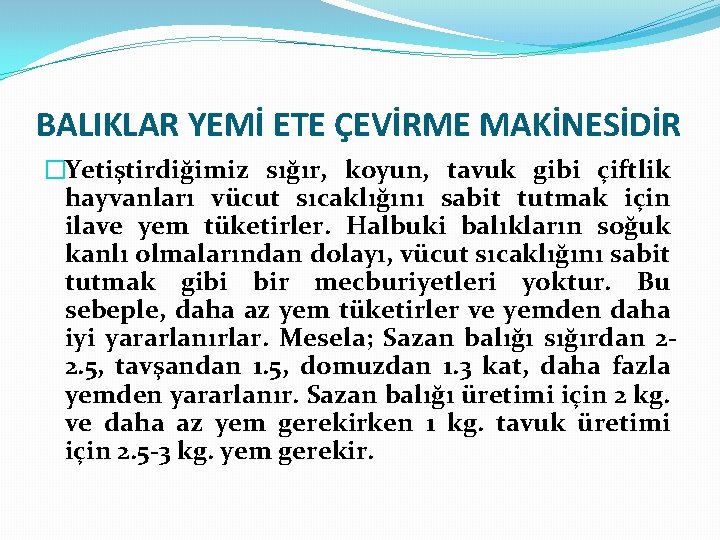 BALIKLAR YEMİ ETE ÇEVİRME MAKİNESİDİR

Yetiştirdiğimiz sığır, koyun, tavuk gibi çiftlik hayvanları vücut sıcaklığını sabit tutmak için ilave yem tüketirler. Halbuki balıkların soğuk kanlı olmalarından dolayı, vücut sıcaklığını sabit tutmak gibi bir mecburiyetleri yoktur. Bu sebeple, daha az yem tüketirler ve yemden daha iyi yararlanırlar. Mesela; Sazan balığı sığırdan 2-2.5, tavşandan 1.5, domuzdan 1.3 kat, daha fazla yemden yararlanır. Sazan balığı üretimi için 2 kg. ve daha az yem gerekirken 1 kg. tavuk üretimi için 2.5-3 kg. yem gerekir.